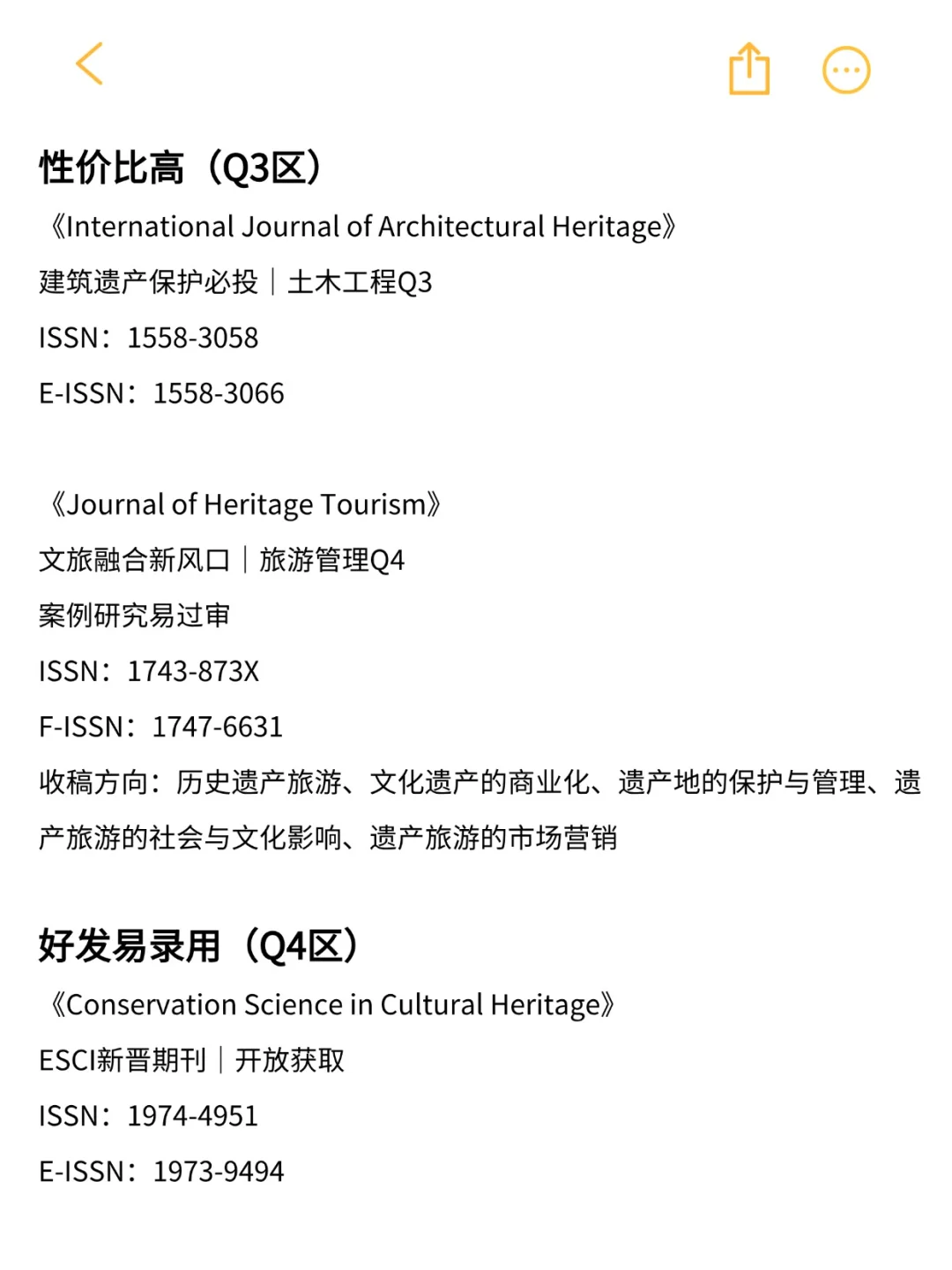 性价比高（Q3区）

《International Journal of Architectural Heritage》

建筑遗产保护必投｜土木工程Q3

ISSN：1558-3058

E-ISSN：1558-3066

《Journal of Heritage Tourism》

文旅融合新风口｜旅游管理Q4

案例研究易过审

ISSN：1743-873X

F-ISSN：1747-6631

收稿方向：历史遗产旅游、文化遗产的商业化、遗产地的保护与管理、遗产旅游的社会与文化影响、遗产旅游的市场营销

好发易录用（Q4区）

《Conservation Science in Cultural Heritage》

ESCI新晋期刊｜开放获取

ISSN：1974-4951

E-ISSN：1973-9494